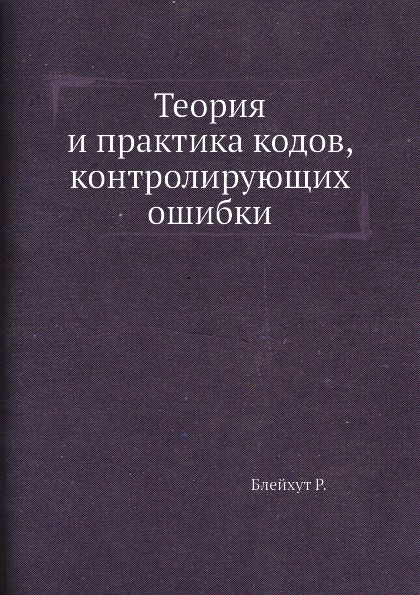 Теория
и практика кодов,
контролирующих
ошибки

Блейхут Р.